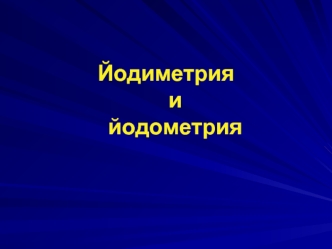 Йодиметрия
и
йодометрия